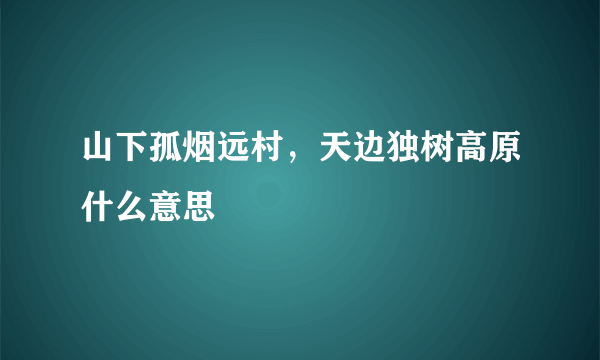 山下孤烟远村，天边独树高原什么意思